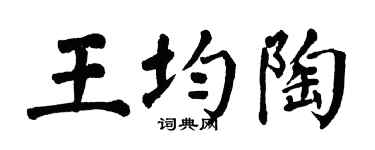 王均陶
词典网